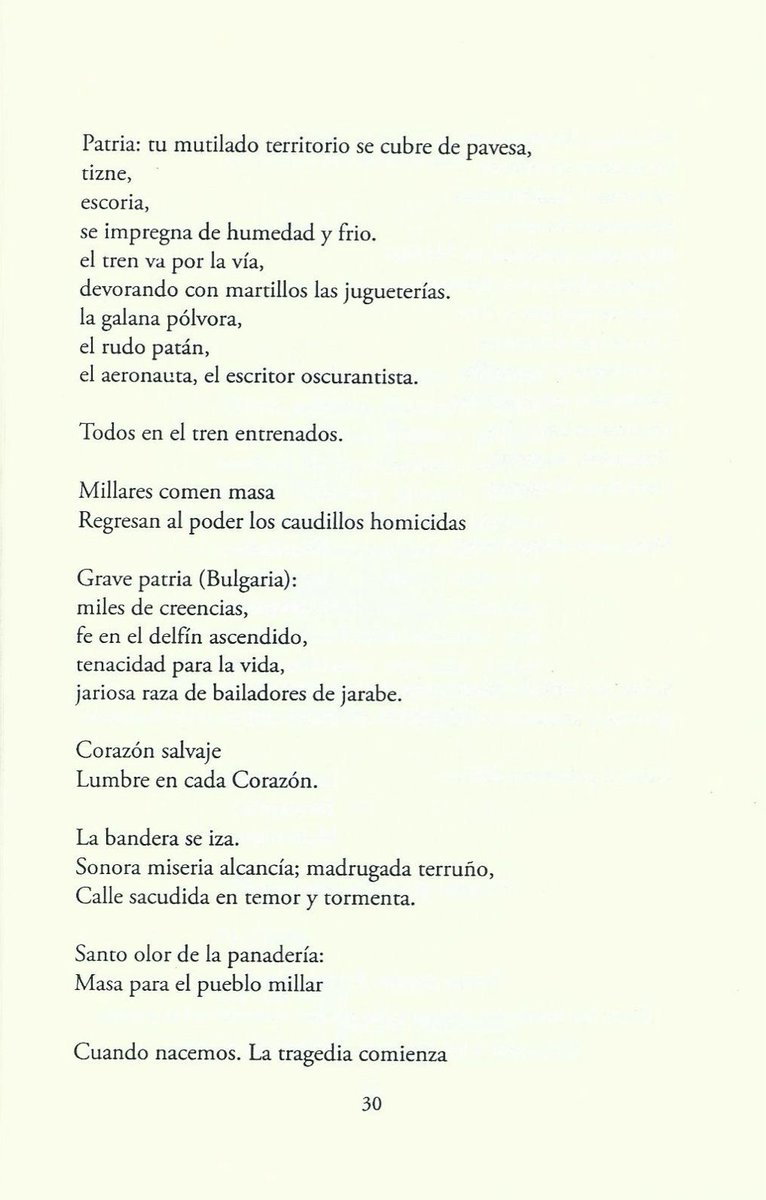 Patria: tu mutilado territorio se cubre de pavesa,
tizne,
escoria,
se impregna de humedad y frio.
el tren va por la vía,
devorando con martillos las jugueterías.
la galana pólvora,
el rudo patán,
el aeronauta, el escritor oscurantista.

Todos en el tren entrenados.

Millares comen masa
Regresan al poder los caudillos homicidas

Grave patria (Bulgaria):
miles de creencias,
fe en el delfín ascendido,
tenacidad para la vida,
jariosa raza de bailadores de jarabe.

Corazón salvaje
Lumbre en cada Corazón.

La bandera se iza.
Sonora miseria alcancía; madrugada terruño,
Calle sacudida en temor y tormenta.

Santo olor de la panadería:
Masa para el pueblo millar

Cuando nacemos. La tragedia comienza

30